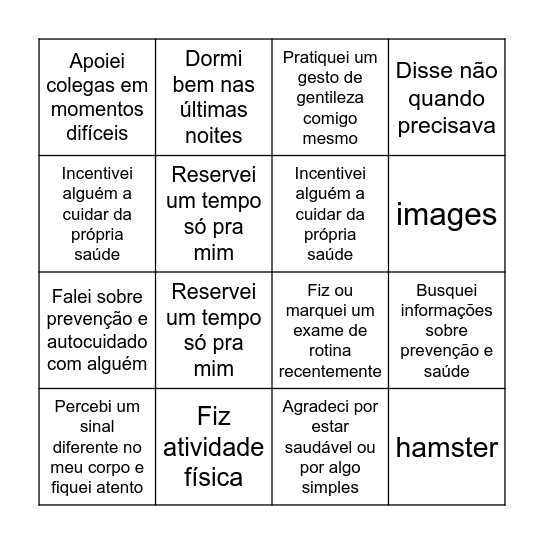 | | | | |
|---|---|---|---|
| Apoiei colegas em momentos difíceis | Dormi bem nas últimas noites | Pratiquei um gesto de gentileza comigo mesmo | Disse não quando precisava |
| Incentivei alguém a cuidar da própria saúde | Reservei um tempo só pra mim | Incentivei alguém a cuidar da própria saúde | images |
| Falei sobre prevenção e autocuidado com alguém | Reservei um tempo só pra mim | Fiz ou marquei um exame de rotina recentemente | Busquei informações sobre prevenção e saúde |
| Percebi um sinal diferente no meu corpo e fiquei atento | Fiz atividade física | Agradeci por estar saudável ou por algo simples | hamster |